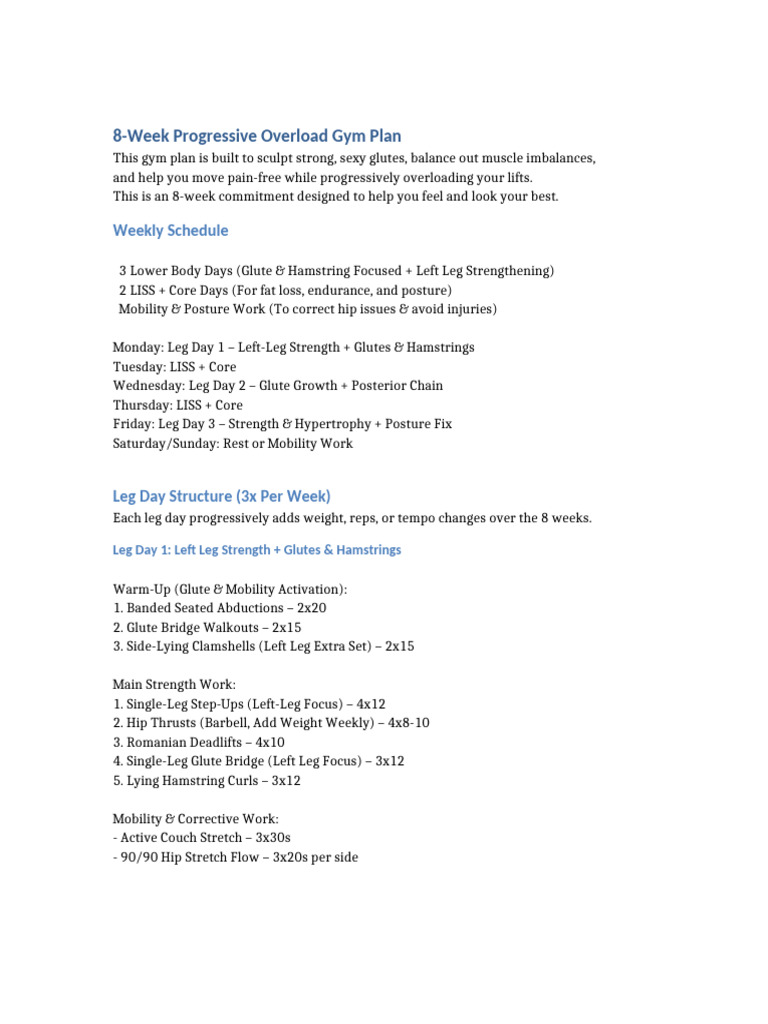 8-Week Progressive Overload Gym Plan

This gym plan is built to sculpt strong, sexy glutes, balance out muscle imbalances, and help you move pain-free while progressively overloading your lifts.
This is an 8-week commitment designed to help you feel and look your best.

Weekly Schedule

3 Lower Body Days (Glute & Hamstring Focused + Left Leg Strengthening)
2 LISS + Core Days (For fat loss, endurance, and posture)
Mobility & Posture Work (To correct hip issues & avoid injuries)

Monday: Leg Day 1 – Left-Leg Strength + Glutes & Hamstrings
Tuesday: LISS + Core
Wednesday: Leg Day 2 – Glute Growth + Posterior Chain
Thursday: LISS + Core
Friday: Leg Day 3 – Strength & Hypertrophy + Posture Fix
Saturday/Sunday: Rest or Mobility Work

Leg Day Structure (3x Per Week)

Each leg day progressively adds weight, reps, or tempo changes over the 8 weeks.

Leg Day 1: Left Leg Strength + Glutes & Hamstrings

Warm-Up (Glute & Mobility Activation):
1. Banded Seated Abductions – 2x20
2. Glute Bridge Walkouts – 2x15
3. Side-Lying Clamshells (Left Leg Extra Set) – 2x15

Main Strength Work:
1. Single-Leg Step-Ups (Left-Leg Focus) – 4x12
2. Hip Thrusts (Barbell, Add Weight Weekly) – 4x8-10
3. Romanian Deadlifts – 4x10
4. Single-Leg Glute Bridge (Left Leg Focus) – 3x12
5. Lying Hamstring Curls – 3x12

Mobility & Corrective Work:
- Active Couch Stretch – 3x30s
- 90/90 Hip Stretch Flow – 3x20s per side